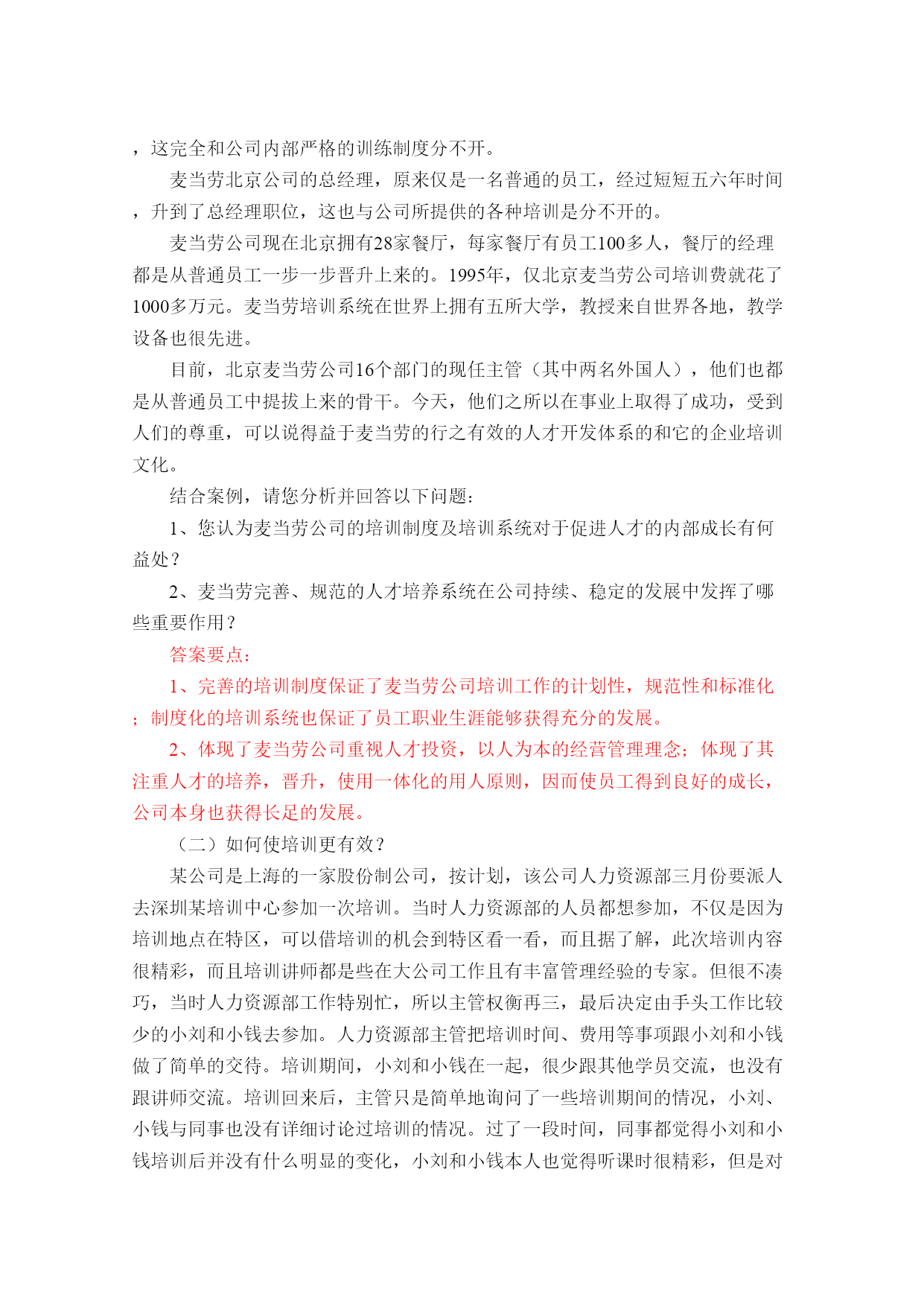 ，这完全和公司内部严格的训练制度分不开。

麦当劳北京公司的总经理，原来仅是一名普通的员工，经过短短五六年时间，升到了总经理职位，这也与公司所提供的各种培训是分不开的。

麦当劳公司现在北京拥有28家餐厅，每家餐厅有员工100多人，餐厅的经理都是从普通员工一步一步晋升上来的。1995年，仅北京麦当劳公司培训费就花了1000多万元。麦当劳培训系统在世界上拥有五所大学，教授来自世界各地，教学设备也很先进。

目前，北京麦当劳公司16个部门的现任主管（其中两名外国人），他们也都是从普通员工中提拔上来的骨干。今天，他们之所以在事业上取得了成功，受到人们的尊重，可以说得益于麦当劳的行之有效的人才开发体系的和它的企业培训文化。

结合案例，请您分析并回答以下问题：

1、您认为麦当劳公司的培训制度及培训系统对于促进人才的内部成长有何益处？

2、麦当劳完善、规范的人才培养系统在公司持续、稳定的发展中发挥了哪些重要作用？

答案要点：

1、完善的培训制度保证了麦当劳公司培训工作的计划性，规范性和标准化；制度化的培训系统也保证了员工职业生涯能够获得充分的发展。

2、体现了麦当劳公司重视人才投资，以人为本的经营管理理念；体现了其注重人才的培养，晋升，使用一体化的用人原则，因而使员工得到良好的成长，公司本身也获得长足的发展。

（二）如何使培训更有效？

某公司是上海的一家股份制公司，按计划，该公司人力资源部三月份要派人去深圳某培训中心参加一次培训。当时人力资源部的人员都想参加，不仅是因为培训地点在特区，可以借培训的机会到特区看一看，而且据了解，此次培训内容很精彩，而且培训讲师都是些在大公司工作且有丰富管理经验的专家。但很不凑巧，当时人力资源部工作特别忙，所以主管权衡再三，最后决定由手头工作比较少的小刘和小钱去参加。人力资源部主管把培训时间、费用等事项跟小刘和小钱做了简单的交待。培训期间，小刘和小钱在一起，很少跟其他学员交流，也没有跟讲师交流。培训回来后，主管只是简单地询问了一些培训期间的情况，小刘、小钱与同事也没有详细讨论过培训的情况。过了一段时间，同事都觉得小刘和小钱培训后并没有什么明显的变化，小刘和小钱本人也觉得听课时很精彩，但是对